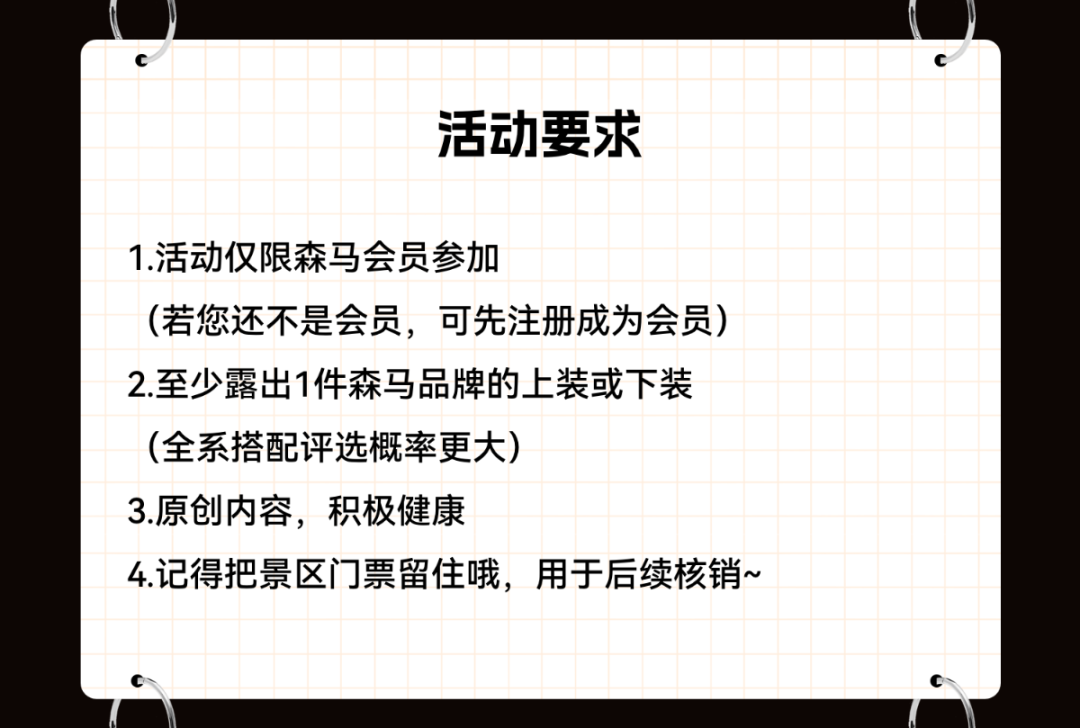 活动要求

1.活动仅限森马会员参加

（若您还不是会员，可先注册成为会员）

2.至少露出1件森马品牌的上装或下装

（全系搭配评选概率更大）

3.原创内容，积极健康

4.记得把景区门票留住哦，用于后续核销~